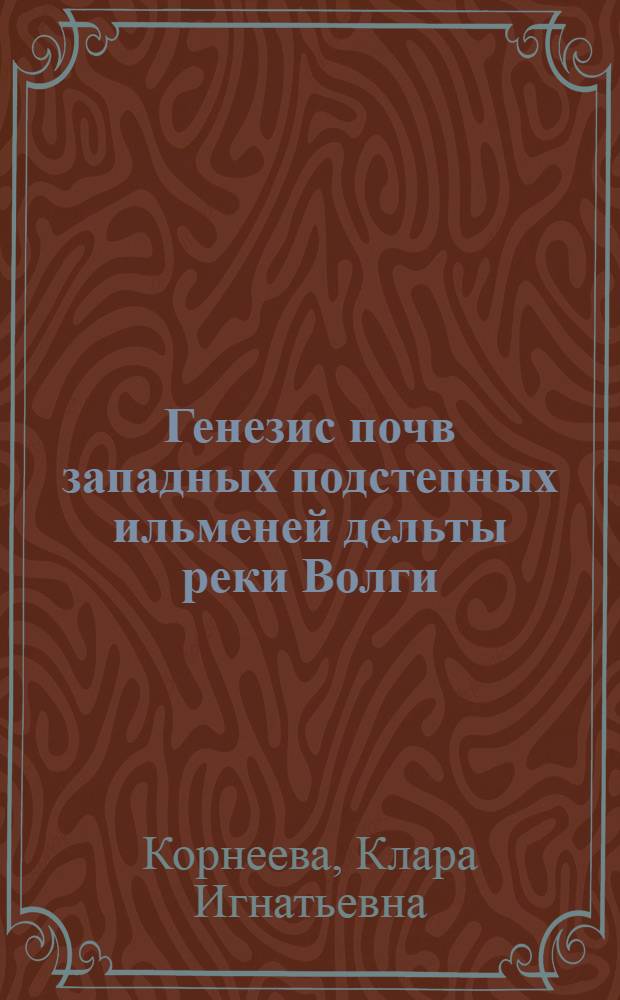 Генезис почв западных подстепных ильменей дельты реки Волги

Корнеева, Клара Игнатьевна